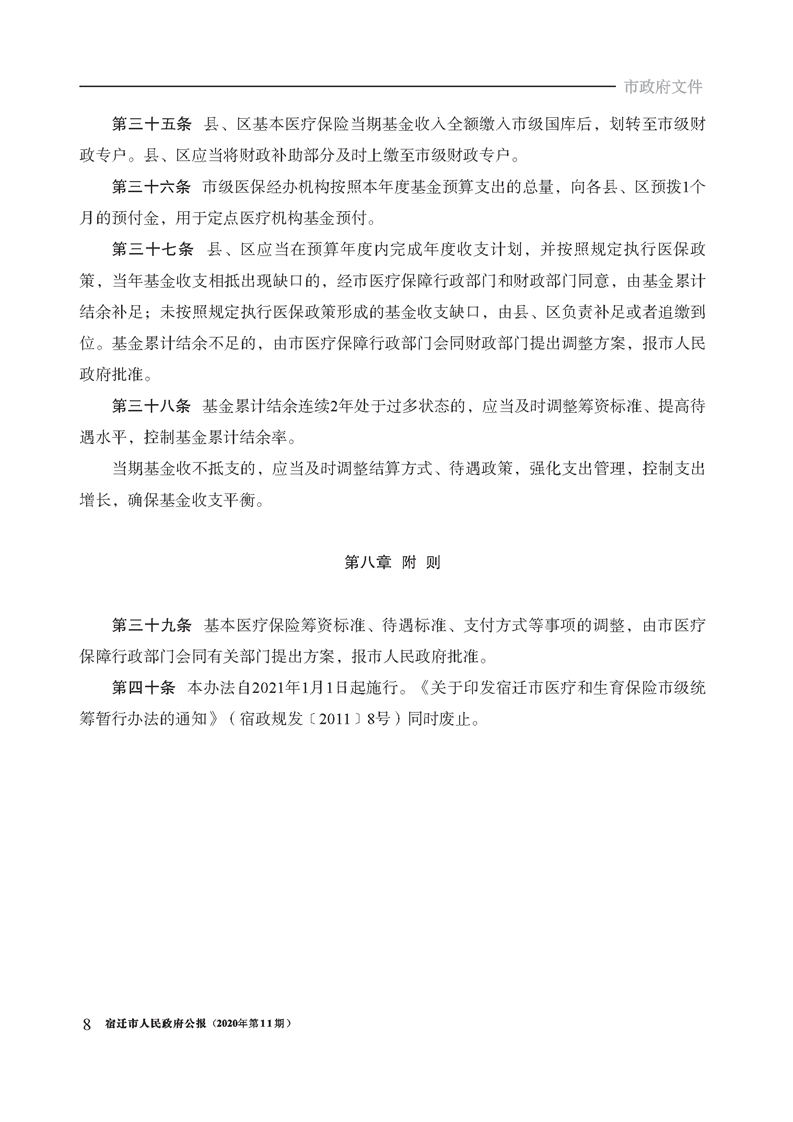 市政府文件

第三十五条 县、区基本医疗保险当期基金收入全额缴入市级国库后，划转至市级财政专户。县、区应当将财政补助部分及时上缴至市级财政专户。

第三十六条 市级医保经办机构按照本年度基金预算支出的总量，向各县、区预拨1个月的预付金，用于定点医疗机构基金预付。

第三十七条 县、区应当在预算年度内完成年度收支计划，并按照规定执行医保政策，当年基金收支相抵出现缺口的，经市医疗保障行政部门和财政部门同意，由基金累计结余补足；未按照规定执行医保政策形成的基金收支缺口，由县、区负责补足或者追缴到位。基金累计结余不足的，由市医疗保障行政部门会同财政部门提出调整方案，报市人民政府批准。

第三十八条 基金累计结余连续2年处于过多状态的，应当及时调整筹资标准、提高待遇水平，控制基金累计结余率。

当期基金收不抵支的，应当及时调整结算方式、待遇政策，强化支出管理，控制支出增长，确保基金收支平衡。

第八章 附 则

第三十九条 基本医疗保险筹资标准、待遇标准、支付方式等事项的调整，由市医疗保障行政部门会同有关部门提出方案，报市人民政府批准。

第四十条 本办法自2021年1月1日起施行。《关于印发宿迁市医疗和生育保险市级统筹暂行办法的通知》（宿政规发〔2011〕8号）同时废止。

8 宿迁市人民政府公报（2020年第11期）